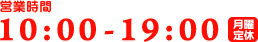 営業時間
10:00-19:00 月曜定休